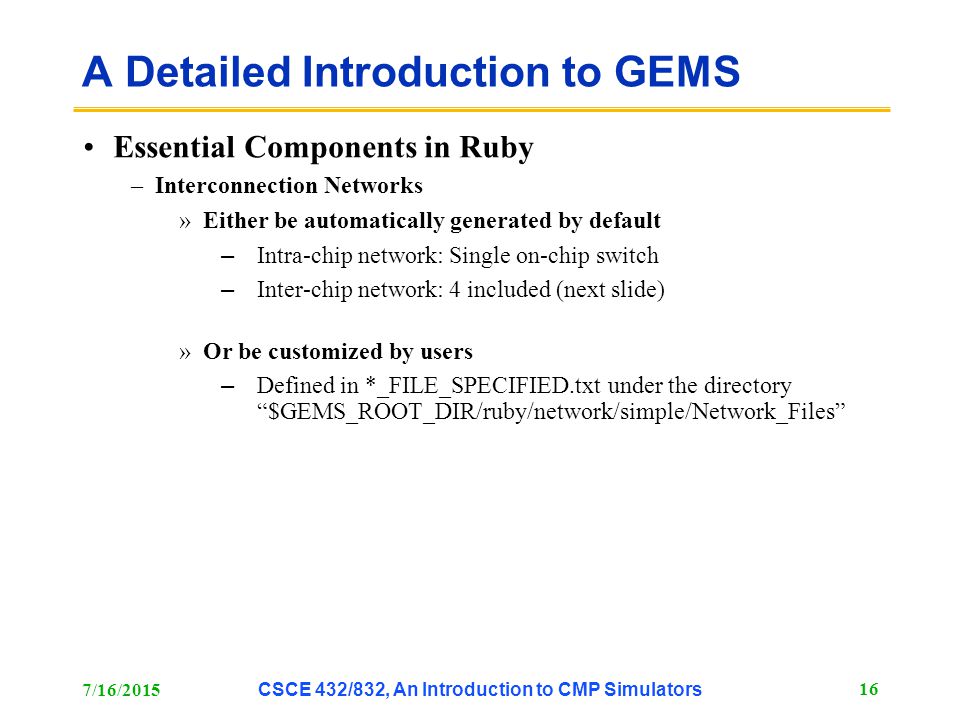 A Detailed Introduction to GEMS

• Essential Components in Ruby
– Interconnection Networks
» Either be automatically generated by default
– Intra-chip network: Single on-chip switch
– Inter-chip network: 4 included (next slide)

» Or be customized by users
– Defined in *_FILE_SPECIFIED.txt under the directory “$GEMS_ROOT_DIR/ruby/network/simple/Network_Files”

7/16/2015
CSCE 432/832, An Introduction to CMP Simulators
16